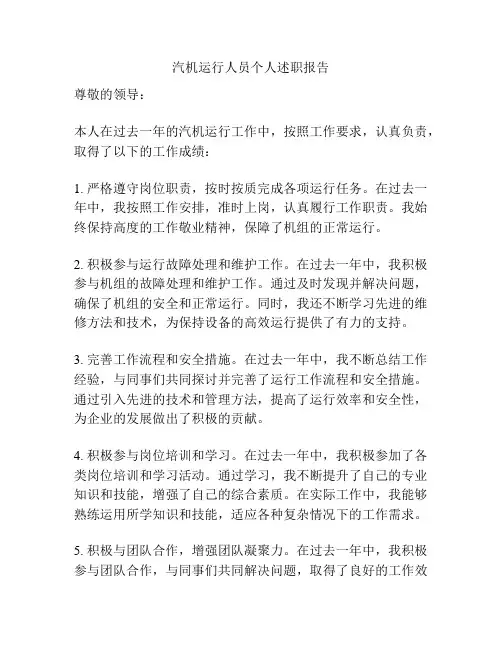 汽机运行人员个人述职报告

尊敬的领导：

本人在过去一年的汽机运行工作中，按照工作要求，认真负责，取得了以下的工作成绩：

1. 严格遵守岗位职责，按时按质完成各项运行任务。在过去一年中，我按照工作安排，准时上岗，认真履行工作职责。我始终保持高度的工作敬业精神，保障了机组的正常运行。

2. 积极参与运行故障处理和维护工作。在过去一年中，我积极参与机组的故障处理和维护工作。通过及时发现并解决问题，确保了机组的安全和正常运行。同时，我还不断学习先进的维修方法和技术，为保持设备的高效运行提供了有力的支持。

3. 完善工作流程和安全措施。在过去一年中，我不断总结工作经验，与同事们共同探讨并完善了运行工作流程和安全措施。通过引入先进的技术和管理方法，提高了运行效率和安全性，为企业的发展做出了积极的贡献。

4. 积极参与岗位培训和学习。在过去一年中，我积极参加了各类岗位培训和学习活动。通过学习，我不断提升了自己的专业知识和技能，增强了自己的综合素质。在实际工作中，我能够熟练运用所学知识和技能，适应各种复杂情况下的工作需求。

5. 积极与团队合作，增强团队凝聚力。在过去一年中，我积极参与团队合作，与同事们共同解决问题，取得了良好的工作效